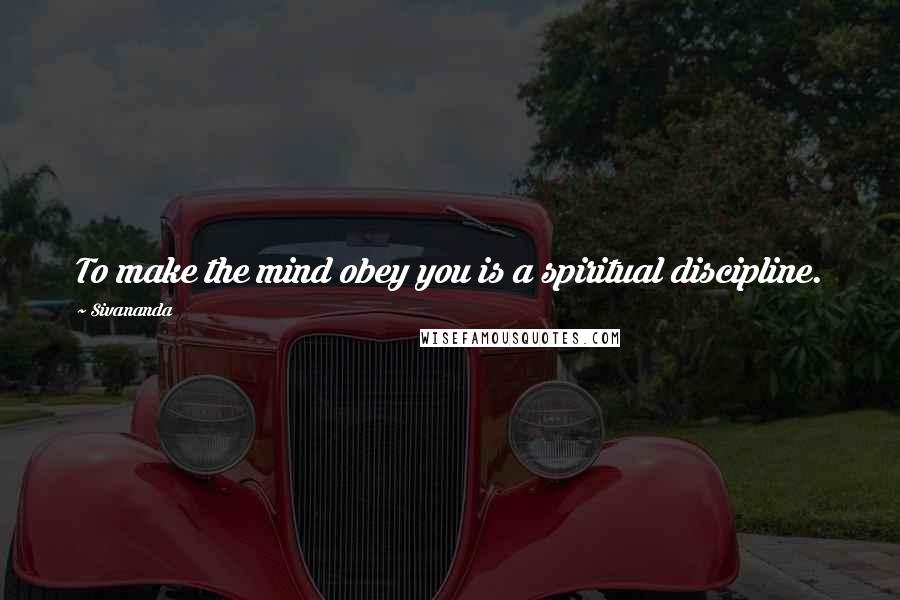 To make the mind obey you is a spiritual discipline.

~ Sivananda

WISEFAMOUSQUOTES.COM